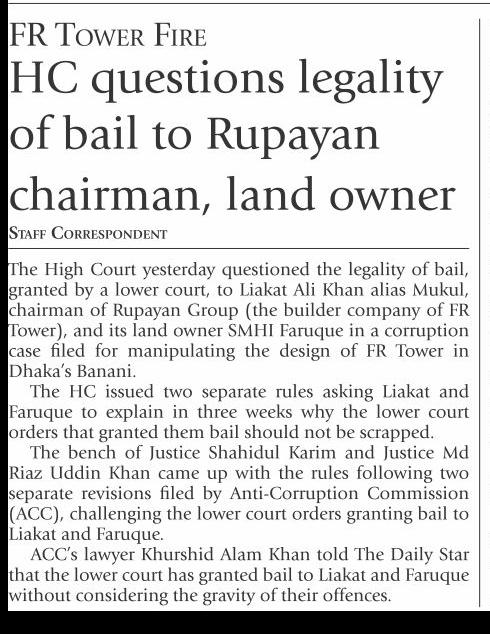 FR TOWER FIRE

HC questions legality of bail to Rupayan chairman, land owner

STAFF CORRESPONDENT

The High Court yesterday questioned the legality of bail, granted by a lower court, to Liakat Ali Khan alias Mukul, chairman of Rupayan Group (the builder company of FR Tower), and its land owner SMHI Faruque in a corruption case filed for manipulating the design of FR Tower in Dhaka's Banani.

The HC issued two separate rules asking Liakat and Faruque to explain in three weeks why the lower court orders that granted them bail should not be scrapped.

The bench of Justice Shahidul Karim and Justice Md Riaz Uddin Khan came up with the rules following two separate revisions filed by Anti-Corruption Commission (ACC), challenging the lower court orders granting bail to Liakat and Faruque.

ACC's lawyer Khurshid Alam Khan told The Daily Star that the lower court has granted bail to Liakat and Faruque without considering the gravity of their offences.